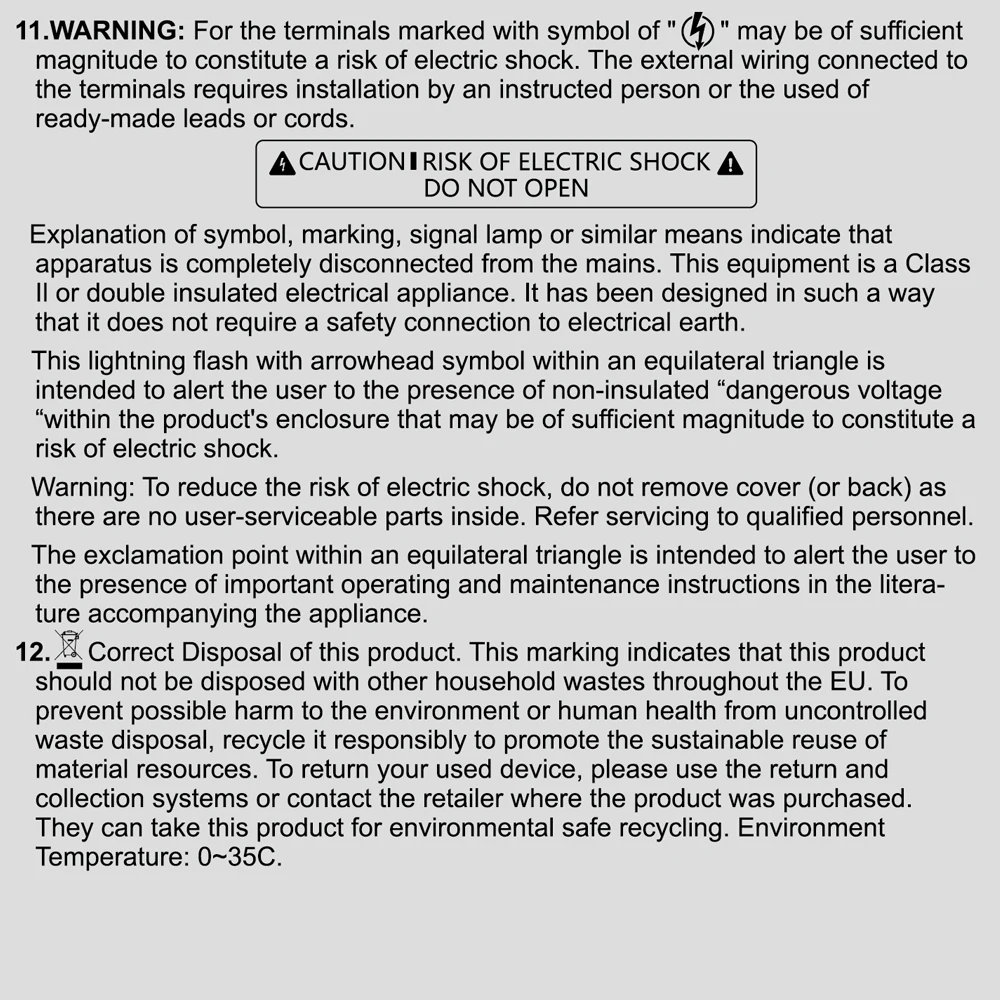 11.WARNING: For the terminals marked with symbol of " " may be of sufficient magnitude to constitute a risk of electric shock. The external wiring connected to the terminals requires installation by an instructed person or the used of ready-made leads or cords.

CAUTION RISK OF ELECTRIC SHOCK
DO NOT OPEN

Explanation of symbol, marking, signal lamp or similar means indicate that apparatus is completely disconnected from the mains. This equipment is a Class II or double insulated electrical appliance. It has been designed in such a way that it does not require a safety connection to electrical earth.

This lightning flash with arrowhead symbol within an equilateral triangle is intended to alert the user to the presence of non-insulated “dangerous voltage “within the product's enclosure that may be of sufficient magnitude to constitute a risk of electric shock.

Warning: To reduce the risk of electric shock, do not remove cover (or back) as there are no user-serviceable parts inside. Refer servicing to qualified personnel.

The exclamation point within an equilateral triangle is intended to alert the user to the presence of important operating and maintenance instructions in the literature accompanying the appliance.

12. Correct Disposal of this product. This marking indicates that this product should not be disposed with other household wastes throughout the EU. To prevent possible harm to the environment or human health from uncontrolled waste disposal, recycle it responsibly to promote the sustainable reuse of material resources. To return your used device, please use the return and collection systems or contact the retailer where the product was purchased. They can take this product for environmental safe recycling. Environment Temperature: 0~35C.